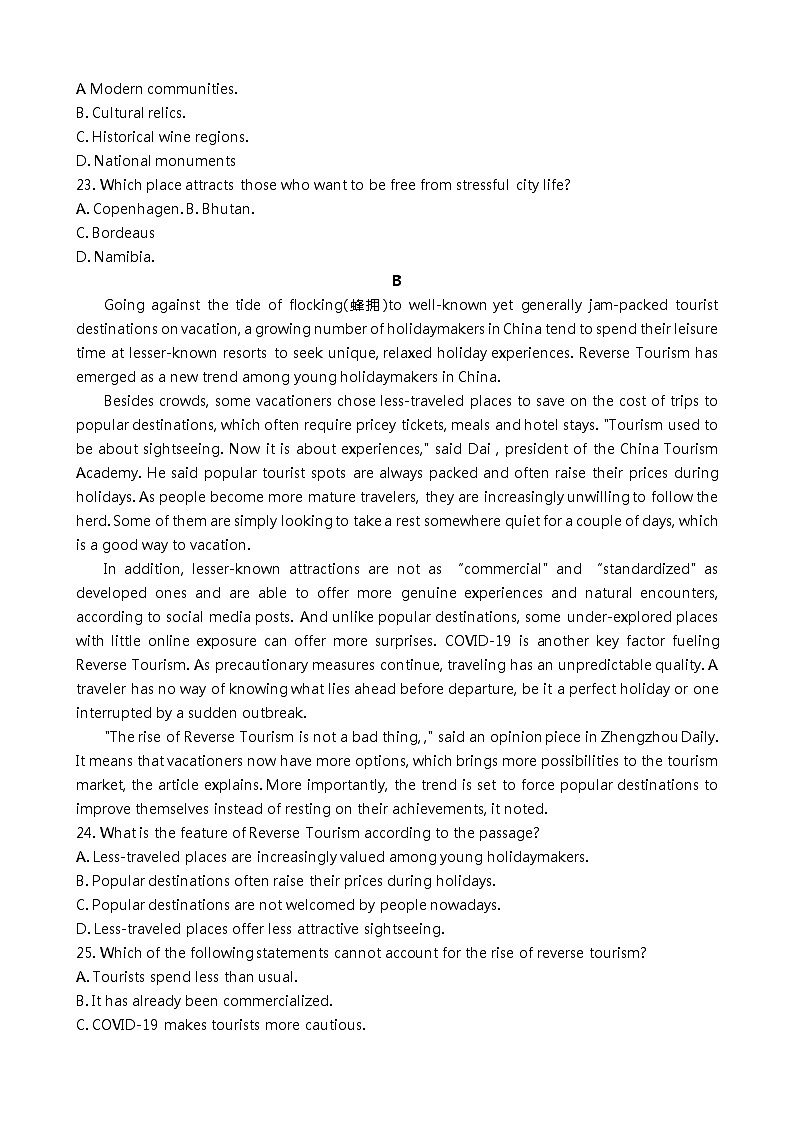 A Modern communities.
B. Cultural relics.
C. Historical wine regions.
D. National monuments
23. Which place attracts those who want to be free from stressful city life?
A. Copenhagen. B. Bhutan.
C. Bordeaus
D. Namibia.

B

Going against the tide of flocking(蜂拥)to well-known yet generally jam-packed tourist destinations on vacation, a growing number of holidaymakers in China tend to spend their leisure time at lesser-known resorts to seek unique, relaxed holiday experiences. Reverse Tourism has emerged as a new trend among young holidaymakers in China.

Besides crowds, some vacationers chose less-traveled places to save on the cost of trips to popular destinations, which often require pricey tickets, meals and hotel stays. "Tourism used to be about sightseeing. Now it is about experiences," said Dai , president of the China Tourism Academy. He said popular tourist spots are always packed and often raise their prices during holidays. As people become more mature travelers, they are increasingly unwilling to follow the herd. Some of them are simply looking to take a rest somewhere quiet for a couple of days, which is a good way to vacation.

In addition, lesser-known attractions are not as "commercial" and "standardized" as developed ones and are able to offer more genuine experiences and natural encounters, according to social media posts. And unlike popular destinations, some under-explored places with little online exposure can offer more surprises. COVID-19 is another key factor fueling Reverse Tourism. As precautionary measures continue, traveling has an unpredictable quality. A traveler has no way of knowing what lies ahead before departure, be it a perfect holiday or one interrupted by a sudden outbreak.

"The rise of Reverse Tourism is not a bad thing, ," said an opinion piece in Zhengzhou Daily. It means that vacationers now have more options, which brings more possibilities to the tourism market, the article explains. More importantly, the trend is set to force popular destinations to improve themselves instead of resting on their achievements, it noted.
24. What is the feature of Reverse Tourism according to the passage?
A. Less-traveled places are increasingly valued among young holidaymakers.
B. Popular destinations often raise their prices during holidays.
C. Popular destinations are not welcomed by people nowadays.
D. Less-traveled places offer less attractive sightseeing.
25. Which of the following statements cannot account for the rise of reverse tourism?
A. Tourists spend less than usual.
B. It has already been commercialized.
C. COVID-19 makes tourists more cautious.